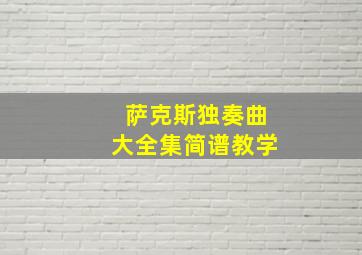 萨克斯独奏曲
大全集简谱教学